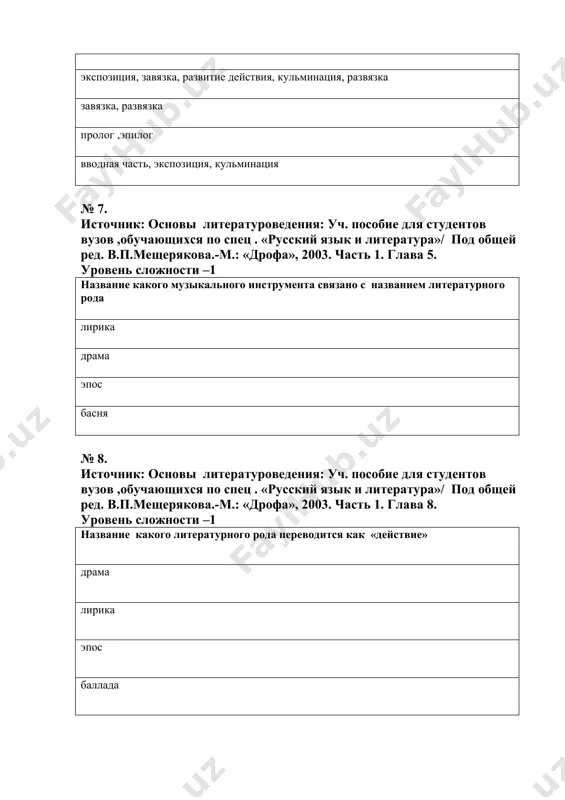 | |
|---|
| экспозиция, завязка, развитие действия, кульминация, развязка |
| завязка, развязка |
| пролог ,эпилог |
| вводная часть, экспозиция, кульминация |

№ 7.
Источник: Основы литературоведения: Уч. пособие для студентов вузов ,обучающихся по спец . «Русский язык и литература»/ Под общей ред. В.П.Мещерякова.-М.: «Дрофа», 2003. Часть 1. Глава 5.
Уровень сложности –1

| Название какого музыкального инструмента связано с названием литературного рода |
|---|
| лирика |
| драма |
| эпос |
| басня |

№ 8.
Источник: Основы литературоведения: Уч. пособие для студентов вузов ,обучающихся по спец . «Русский язык и литература»/ Под общей ред. В.П.Мещерякова.-М.: «Дрофа», 2003. Часть 1. Глава 8.
Уровень сложности –1

| Название какого литературного рода переводится как «действие» |
|---|
| драма |
| лирика |
| эпос |
| баллада |

FaylHub.uz